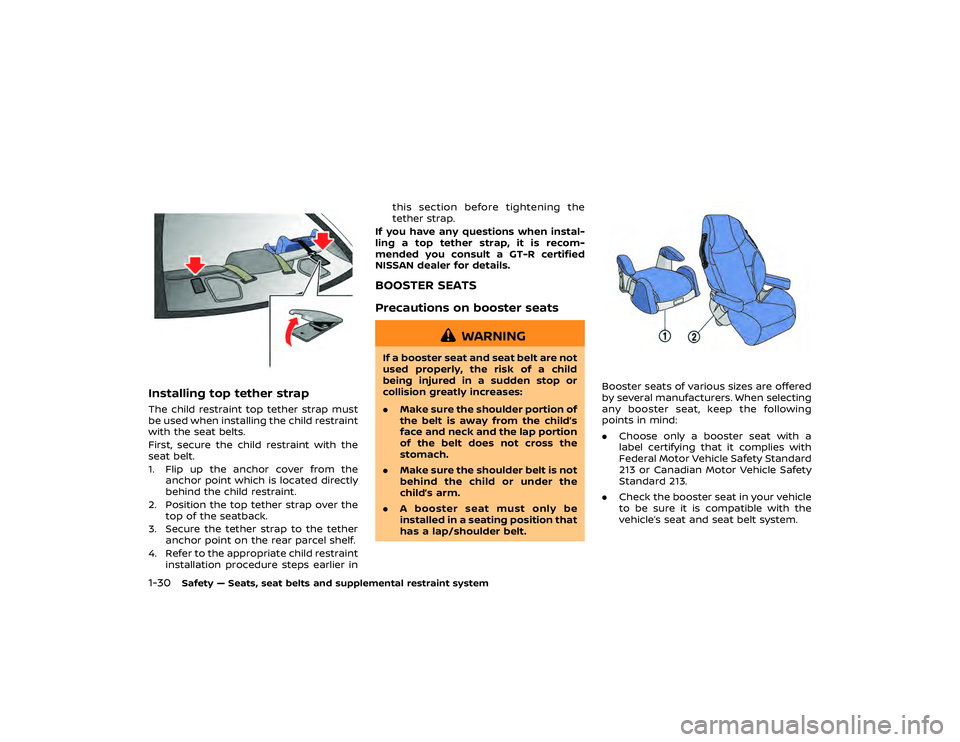 Installing top tether strap

The child restraint top tether strap must be used when installing the child restraint with the seat belts.

First, secure the child restraint with the seat belt.

1. Flip up the anchor cover from the anchor point which is located directly behind the child restraint.
2. Position the top tether strap over the top of the seatback.
3. Secure the tether strap to the tether anchor point on the rear parcel shelf.
4. Refer to the appropriate child restraint installation procedure steps earlier in this section before tightening the tether strap.

If you have any questions when installing a top tether strap, it is recommended you consult a GT-R certified NISSAN dealer for details.

BOOSTER SEATS

Precautions on booster seats

WARNING

If a booster seat and seat belt are not used properly, the risk of a child being injured in a sudden stop or collision greatly increases:

. Make sure the shoulder portion of the belt is away from the child's face and neck and the lap portion of the belt does not cross the stomach.

. Make sure the shoulder belt is not behind the child or under the child's arm.

. A booster seat must only be installed in a seating position that has a lap/shoulder belt.

1
2

Booster seats of various sizes are offered by several manufacturers. When selecting any booster seat, keep the following points in mind:

. Choose only a booster seat with a label certifying that it complies with Federal Motor Vehicle Safety Standard 213 or Canadian Motor Vehicle Safety Standard 213.

. Check the booster seat in your vehicle to be sure it is compatible with the vehicle's seat and seat belt system.

1-30 Safety — Seats, seat belts and supplemental restraint system

carmanualsonline.info